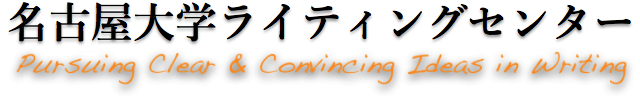 名古屋大学ライティングセンター
Pursuing Clear & Convincing Ideas in Writing